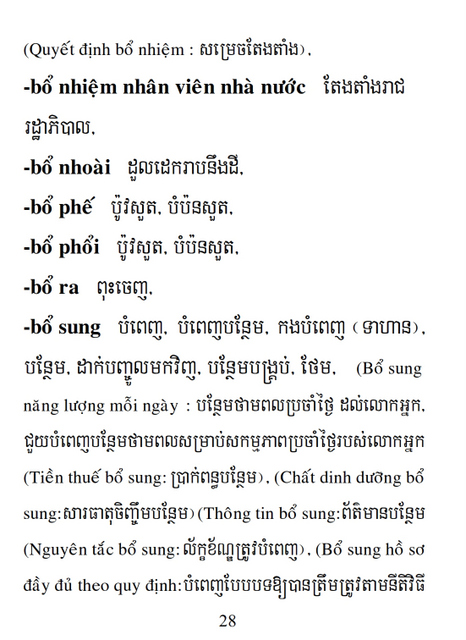 (Quyết định bổ nhiệm : សម្រេចតែងតាំង),

**-bổ nhiệm nhân viên nhà nước** តែងតាំងរាជរដ្ឋាភិបាល,

**-bổ nhoài** ដួលដេករាបនឹងដី,

**-bổ phế** ប៉ូវសួត, បំប៉នសួត,

**-bổ phổi** ប៉ូវសួត, បំប៉នសួត,

**-bổ ra** ពុះចេញ,

**-bổ sung** បំពេញ, បំពេញបន្ថែម, កងបំពេញ (ទាហាន), បន្ថែម, ដាក់បញ្ចូលមកវិញ, បន្ថែមបង្គ្រប់, ថែម, (Bổ sung năng lượng mỗi ngày : បន្ថែមថាមពលប្រចាំថ្ងៃ ដល់លោកអ្នក, ជួយបំពេញបន្ថែមថាមពលសម្រាប់សកម្មភាពប្រចាំថ្ងៃរបស់លោកអ្នក (Tiền thuế bổ sung: ប្រាក់ពន្ធបន្ថែម), (Chất dinh dưỡng bổ sung:សារធាតុចិញ្ចឹមបន្ថែម) (Thông tin bổ sung:ព័ត៌មានបន្ថែម (Nguyên tắc bổ sung: ល័ក្ខខ័ណ្ឌត្រូវបំពេញ), (Bổ sung hồ sơ đầy đủ theo quy định:បំពេញបែបបទឱ្យបានត្រឹមត្រូវតាមនីតិវិធី

28